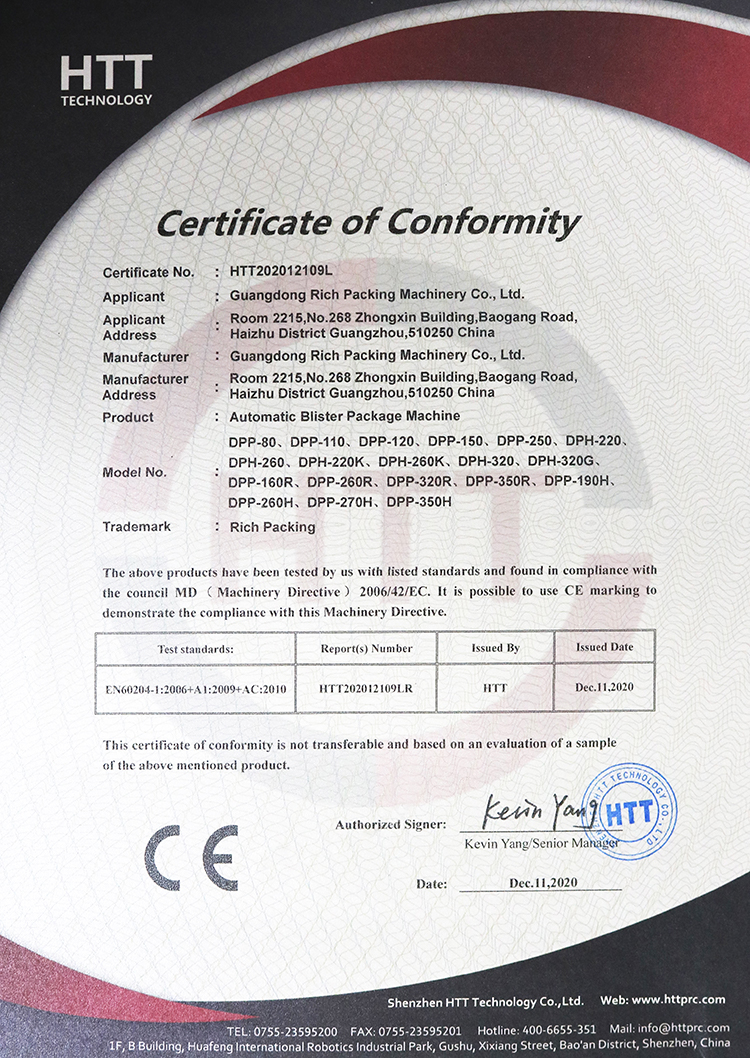 HTT
TECHNOLOGY

Certificate of Conformity

Certificate No. : HTT202012109L
Applicant : Guangdong Rich Packing Machinery Co., Ltd.
Applicant Address : Room 2215,No.268 Zhongxin Building,Baogang Road, Haizhu District Guangzhou,510250 China
Manufacturer : Guangdong Rich Packing Machinery Co., Ltd.
Manufacturer Address : Room 2215,No.268 Zhongxin Building,Baogang Road, Haizhu District Guangzhou,510250 China
Product : Automatic Blister Package Machine
Model No. : DPP-80、DPP-110、DPP-120、DPP-150、DPP-250、DPH-220、DPH-260、DPH-220K、DPH-260K、DPH-320、DPH-320G、DPP-160R、DPP-260R、DPP-320R、DPP-350R、DPP-190H、DPP-260H、DPP-270H、DPP-350H
Trademark : Rich Packing

The above products have been tested by us with listed standards and found in compliance with the council MD（Machinery Directive）2006/42/EC. It is possible to use CE marking to demonstrate the compliance with this Machinery Directive.

| Test standards: | Report(s) Number | Issued By | Issued Date |
|---|---|---|---|
| EN60204-1:2006+A1:2009+AC:2010 | HTT202012109LR | HTT | Dec.11,2020 |

This certificate of conformity is not transferable and based on an evaluation of a sample of the above mentioned product.

CE

Authorized Signer: Kevin Yang
Kevin Yang/Senior Manager

HTT TECHNOLOGY CO., LTD. HTT

Date: Dec.11,2020

Shenzhen HTT Technology Co.,Ltd. Web: www.httprc.com
TEL: 0755-23595200 FAX: 0755-23595201 Hotline: 400-6655-351 Mail: info@httprc.com
1F, B Building, Huafeng International Robotics Industrial Park, Gushu, Xixiang Street, Bao'an District, Shenzhen, China